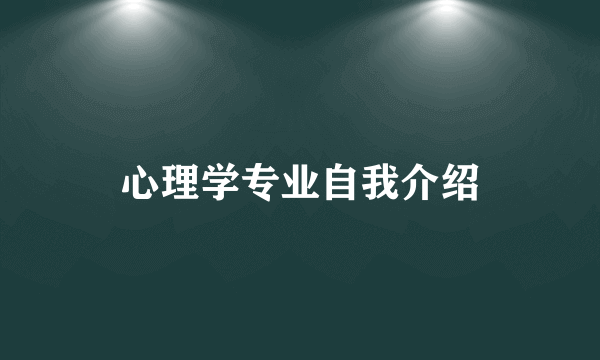 心理学专业自我介绍